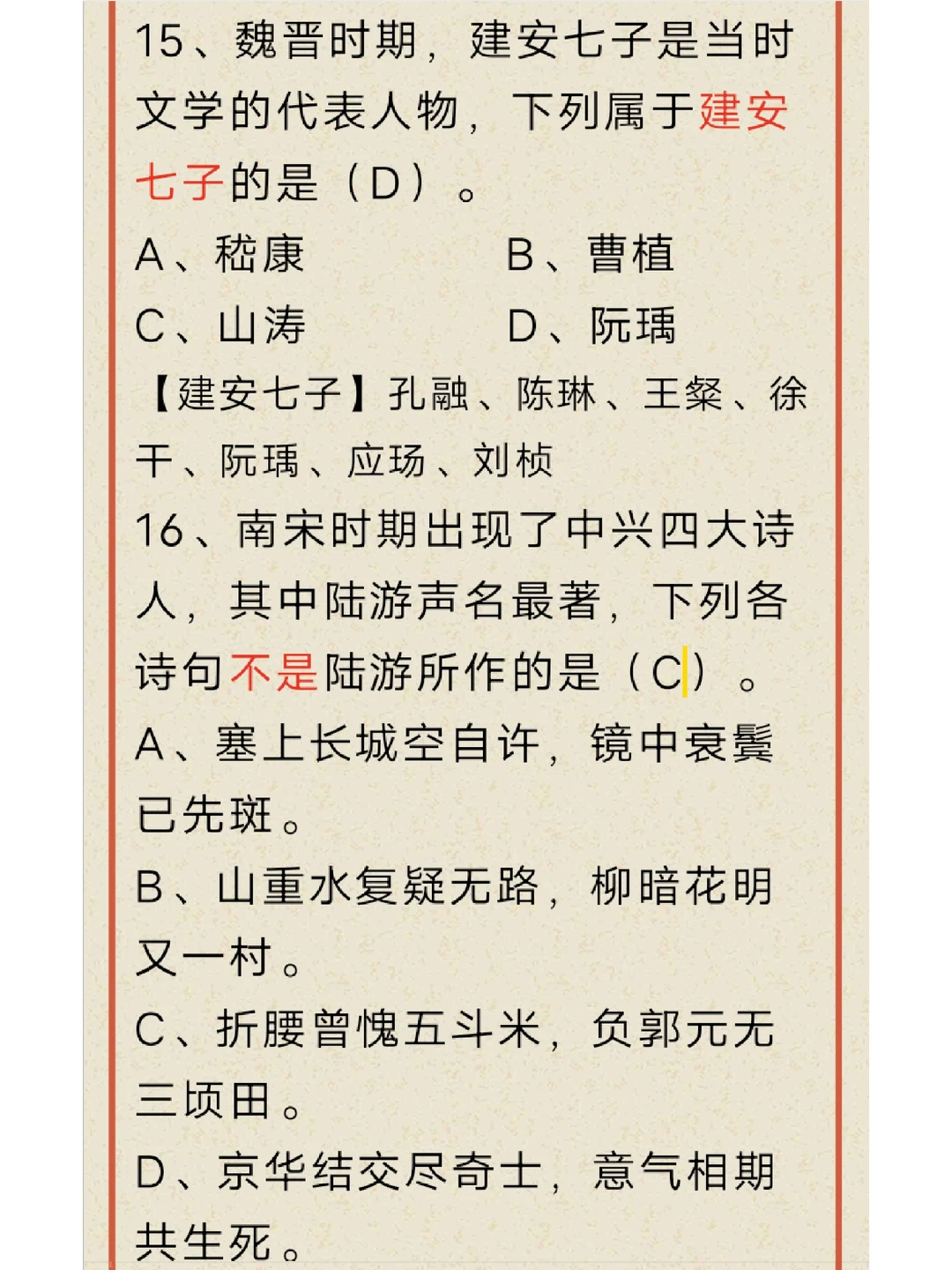 15、魏晋时期，建安七子是当时文学的代表人物，下列属于建安七子的是（D）。

A、嵇康　　B、曹植

C、山涛　　D、阮瑀

【建安七子】孔融、陈琳、王粲、徐干、阮瑀、应玚、刘桢

16、南宋时期出现了中兴四大诗人，其中陆游声名最著，下列各诗句不是陆游所作的是（C）。

A、塞上长城空自许，镜中衰鬓已先斑。

B、山重水复疑无路，柳暗花明又一村。

C、折腰曾愧五斗米，负郭元无三顷田。

D、京华结交尽奇士，意气相期共生死。